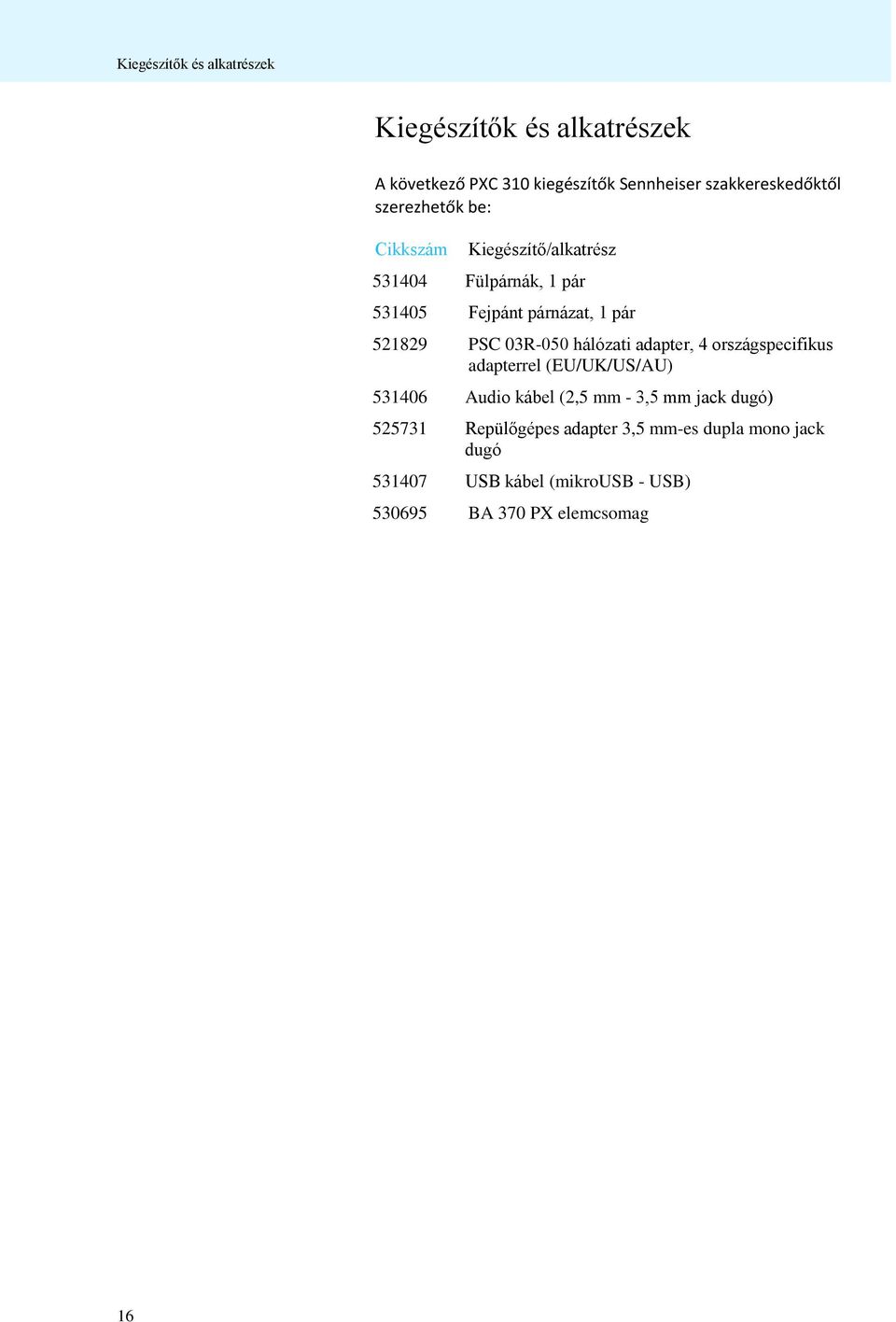 Kiegészítők és alkatrészek

Kiegészítők és alkatrészek

A következő PXC 310 kiegészítők Sennheiser szakkereskedőktől szerezhetők be:

| Cikkszám | Kiegészítő/alkatrész |
|---|---|
| 531404 | Fülpárnák, 1 pár |
| 531405 | Fejpánt párnázat, 1 pár |
| 521829 | PSC 03R-050 hálózati adapter, 4 országspecifikus adapterrel (EU/UK/US/AU) |
| 531406 | Audio kábel (2,5 mm - 3,5 mm jack dugó) |
| 525731 | Repülőgépes adapter 3,5 mm-es dupla mono jack dugó |
| 531407 | USB kábel (mikroUSB - USB) |
| 530695 | BA 370 PX elemcsomag |

16